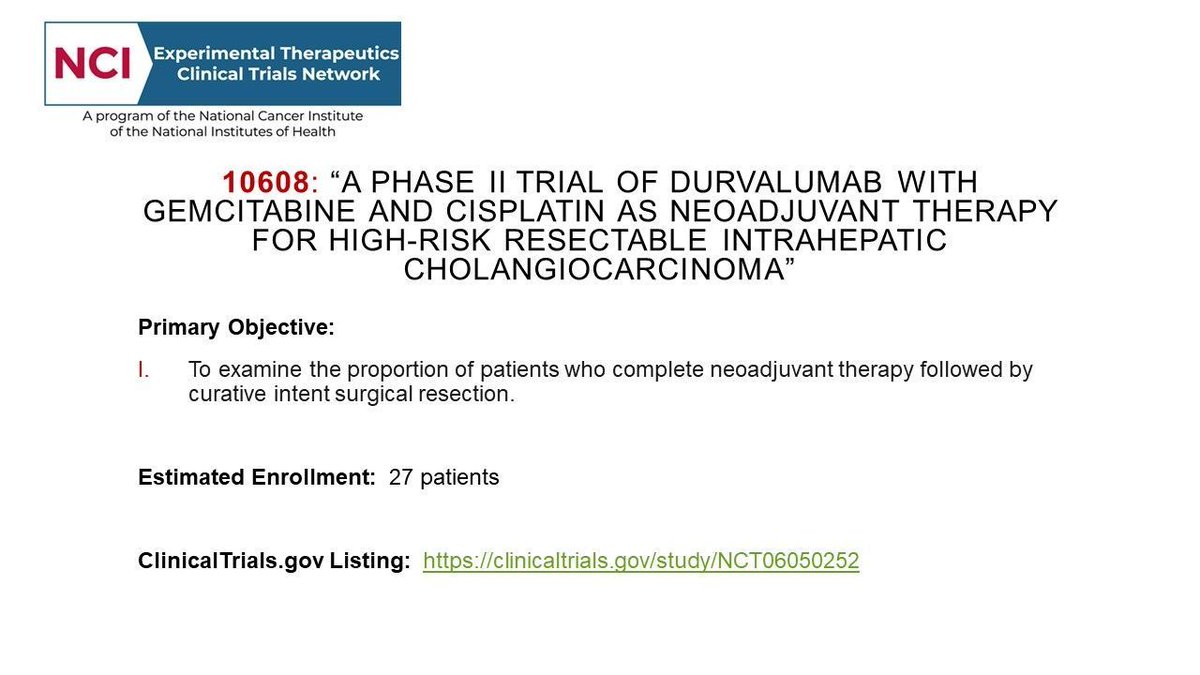 NCI Experimental Therapeutics Clinical Trials Network

A program of the National Cancer Institute of the National Institutes of Health

10608: “A PHASE II TRIAL OF DURVALUMAB WITH GEMCITABINE AND CISPLATIN AS NEOADJUVANT THERAPY FOR HIGH-RISK RESECTABLE INTRAHEPATIC CHOLANGIOCARCINOMA”

Primary Objective:

I. To examine the proportion of patients who complete neoadjuvant therapy followed by curative intent surgical resection.

Estimated Enrollment: 27 patients

ClinicalTrials.gov Listing: https://clinicaltrials.gov/study/NCT06050252